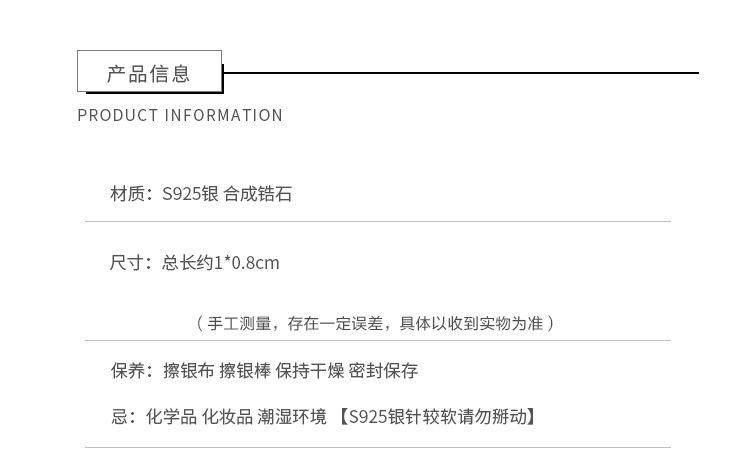 产品信息

PRODUCT INFORMATION

材质：S925银 合成锆石

尺寸：总长约1*0.8cm

（手工测量，存在一定误差，具体以收到实物为准）

保养：擦银布 擦银棒 保持干燥 密封保存

忌：化学品 化妆品 潮湿环境 【S925银针较软请勿掰动】